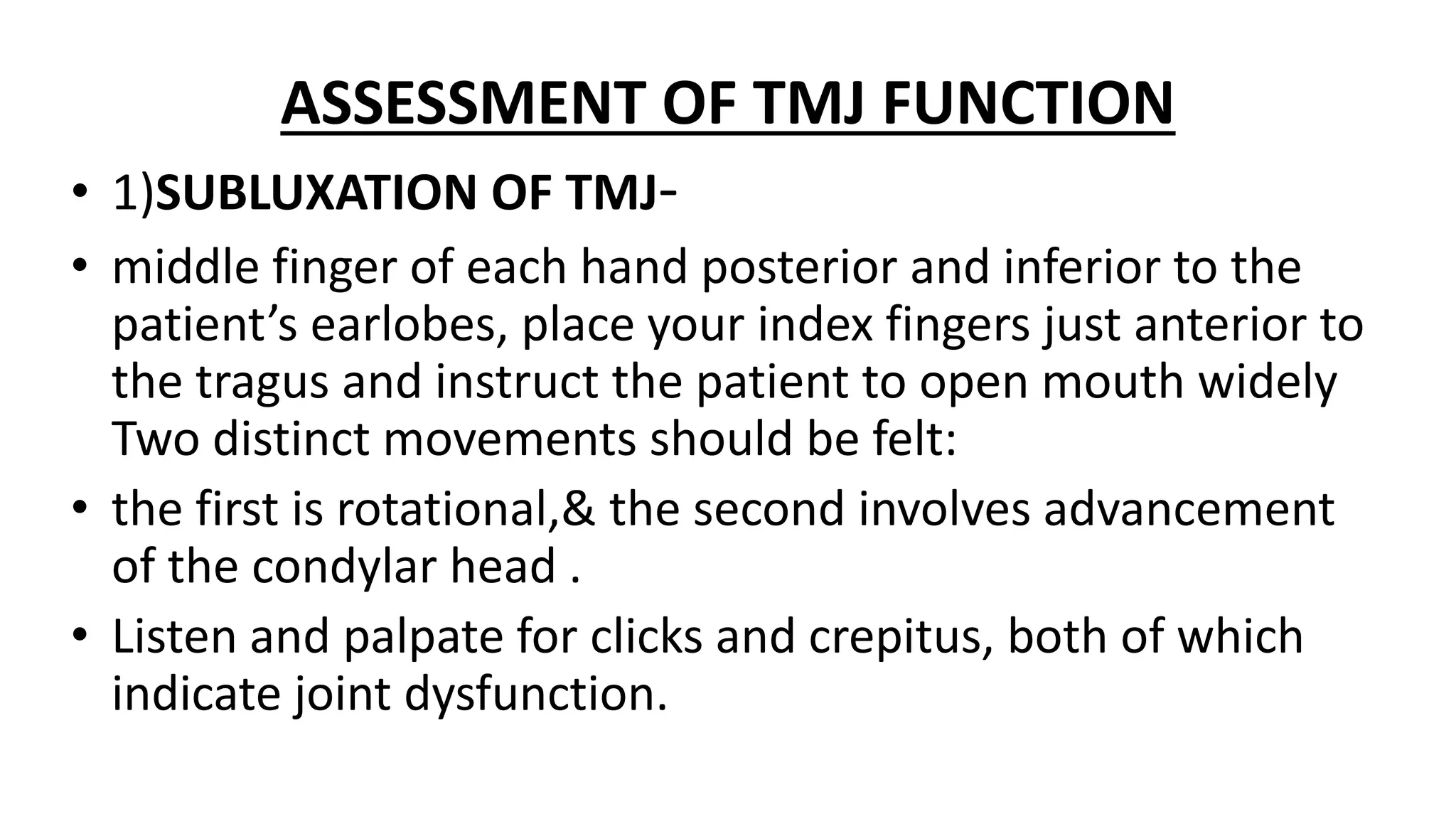 ASSESSMENT OF TMJ FUNCTION

• 1)SUBLUXATION OF TMJ-

• middle finger of each hand posterior and inferior to the patient's earlobes, place your index fingers just anterior to the tragus and instruct the patient to open mouth widely Two distinct movements should be felt:

• the first is rotational,& the second involves advancement of the condylar head .

• Listen and palpate for clicks and crepitus, both of which indicate joint dysfunction.